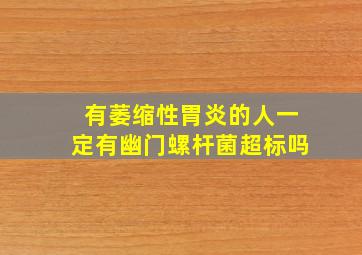 有萎缩性胃炎的人一定有幽门螺杆菌超标吗